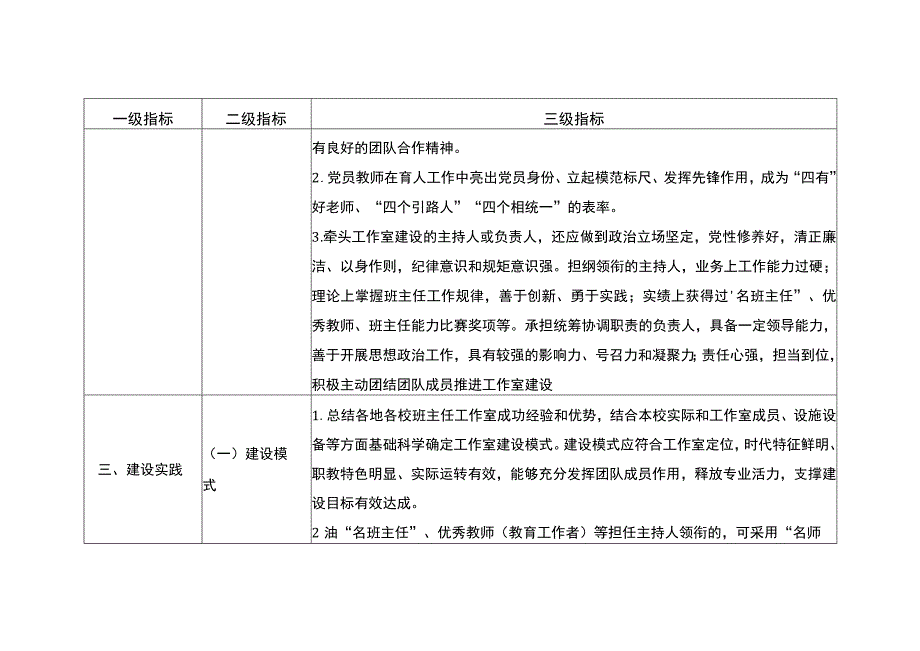 | 一级指标 | 二级指标 | 三级指标 |
|---|---|---|
| | | 有良好的团队合作精神。<br>2. 党员教师在育人工作中亮出党员身份、立起模范标尺、发挥先锋作用，成为“四有”好老师、“四个引路人”“四个相统一”的表率。<br>3.牵头工作室建设的主持人或负责人，还应做到政治立场坚定，党性修养好，清正廉洁、以身作则，纪律意识和规矩意识强。担纲领衔的主持人，业务上工作能力过硬；理论上掌握班主任工作规律，善于创新、勇于实践；实绩上获得过'名班主任”、优秀教师、班主任能力比赛奖项等。承担统筹协调职责的负责人，具备一定领导能力，善于开展思想政治工作，具有较强的影响力、号召力和凝聚力;责任心强，担当到位，积极主动团结团队成员推进工作室建设 |
| 三、建设实践 | （一）建设模式 | 1. 总结各地各校班主任工作室成功经验和优势，结合本校实际和工作室成员、设施设备等方面基础科学确定工作室建设模式。建设模式应符合工作室定位，时代特征鲜明、职教特色明显、实际运转有效，能够充分发挥团队成员作用，释放专业活力，支撑建设目标有效达成。<br>2 油“名班主任”、优秀教师（教育工作者）等担任主持人领衔的，可采用“名师 |